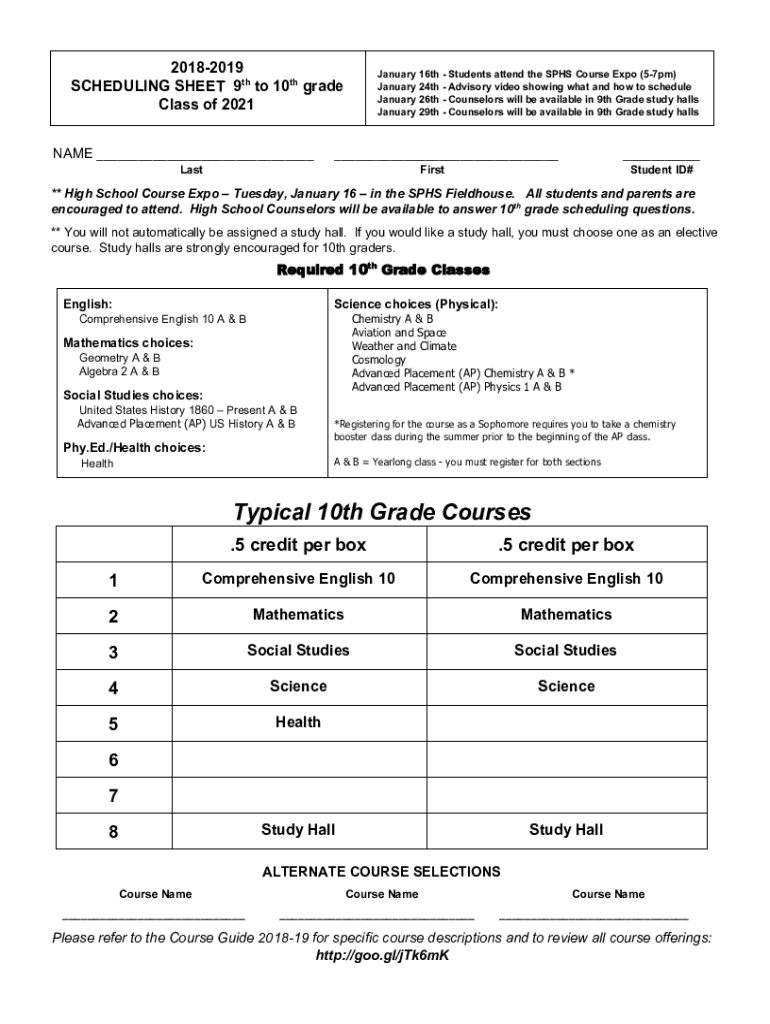 2018-2019
SCHEDULING SHEET $9^{th}$ to $10^{th}$ grade
Class of 2021

January 16th - Students attend the SPHS Course Expo (5-7pm)
January 24th - Advisory video showing what and how to schedule
January 26th - Counselors will be available in 9th Grade study halls
January 29th - Counselors will be available in 9th Grade study halls

NAME ____________________________ ____________________________ __________
Last First Student ID#

** High School Course Expo – Tuesday, January 16 – in the SPHS Fieldhouse. All students and parents are encouraged to attend. High School Counselors will be available to answer $10^{th}$ grade scheduling questions.

** You will not automatically be assigned a study hall. If you would like a study hall, you must choose one as an elective course. Study halls are strongly encouraged for 10th graders.

Required $10^{th}$ Grade Classes

English:
Comprehensive English 10 A & B

Mathematics choices:
Geometry A & B
Algebra 2 A & B

Social Studies choices:
United States History 1860 – Present A & B
Advanced Placement (AP) US History A & B

Phy.Ed./Health choices:
Health

Science choices (Physical):
Chemistry A & B
Aviation and Space
Weather and Climate
Cosmology
Advanced Placement (AP) Chemistry A & B *
Advanced Placement (AP) Physics 1 A & B

*Registering for the course as a Sophomore requires you to take a chemistry booster class during the summer prior to the beginning of the AP class.

A & B = Yearlong class - you must register for both sections

Typical 10th Grade Courses

| | .5 credit per box | .5 credit per box |
|---|---|---|
| 1 | Comprehensive English 10 | Comprehensive English 10 |
| 2 | Mathematics | Mathematics |
| 3 | Social Studies | Social Studies |
| 4 | Science | Science |
| 5 | Health | |
| 6 | | |
| 7 | | |
| 8 | Study Hall | Study Hall |

ALTERNATE COURSE SELECTIONS
Course Name Course Name Course Name
________________________ ________________________ ________________________

Please refer to the Course Guide 2018-19 for specific course descriptions and to review all course offerings:
http://goo.gl/jTk6mK